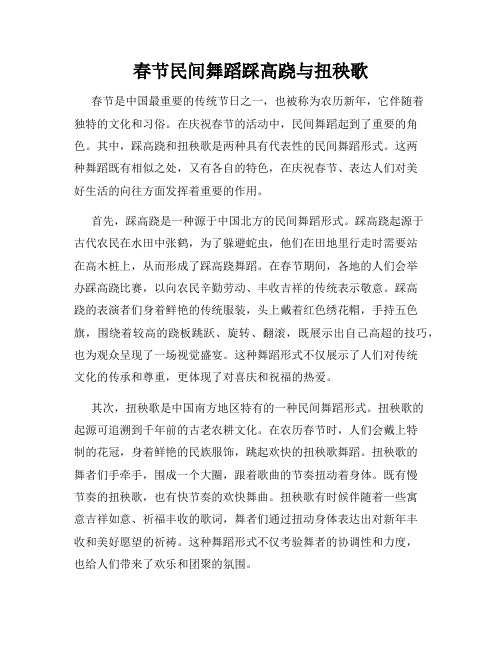 春节民间舞蹈踩高跷与扭秧歌

春节是中国最重要的传统节日之一，也被称为农历新年，它伴随着独特的文化和习俗。在庆祝春节的活动中，民间舞蹈起到了重要的角色。其中，踩高跷和扭秧歌是两种具有代表性的民间舞蹈形式。这两种舞蹈既有相似之处，又有各自的特色，在庆祝春节、表达人们对美好生活的向往方面发挥着重要的作用。

首先，踩高跷是一种源于中国北方的民间舞蹈形式。踩高跷起源于古代农民在水田中张鹤，为了躲避蛇虫，他们在田地里行走时需要站在高木桩上，从而形成了踩高跷舞蹈。在春节期间，各地的人们会举办踩高跷比赛，以向农民辛勤劳动、丰收吉祥的传统表示敬意。踩高跷的表演者们身着鲜艳的传统服装，头上戴着红色绣花帽，手持五色旗，围绕着较高的跷板跳跃、旋转、翻滚，既展示出自己高超的技巧，也为观众呈现了一场视觉盛宴。这种舞蹈形式不仅展示了人们对传统文化的传承和尊重，更体现了对喜庆和祝福的热爱。

其次，扭秧歌是中国南方地区特有的一种民间舞蹈形式。扭秧歌的起源可追溯到千年前的古老农耕文化。在农历春节时，人们会戴上特制的花冠，身着鲜艳的民族服饰，跳起欢快的扭秧歌舞蹈。扭秧歌的舞者们手牵手，围成一个大圈，跟着歌曲的节奏扭动着身体。既有慢节奏的扭秧歌，也有快节奏的欢快舞曲。扭秧歌有时候伴随着一些寓意吉祥如意、祈福丰收的歌词，舞者们通过扭动身体表达出对新年丰收和美好愿望的祈祷。这种舞蹈形式不仅考验舞者的协调性和力度，也给人们带来了欢乐和团聚的氛围。